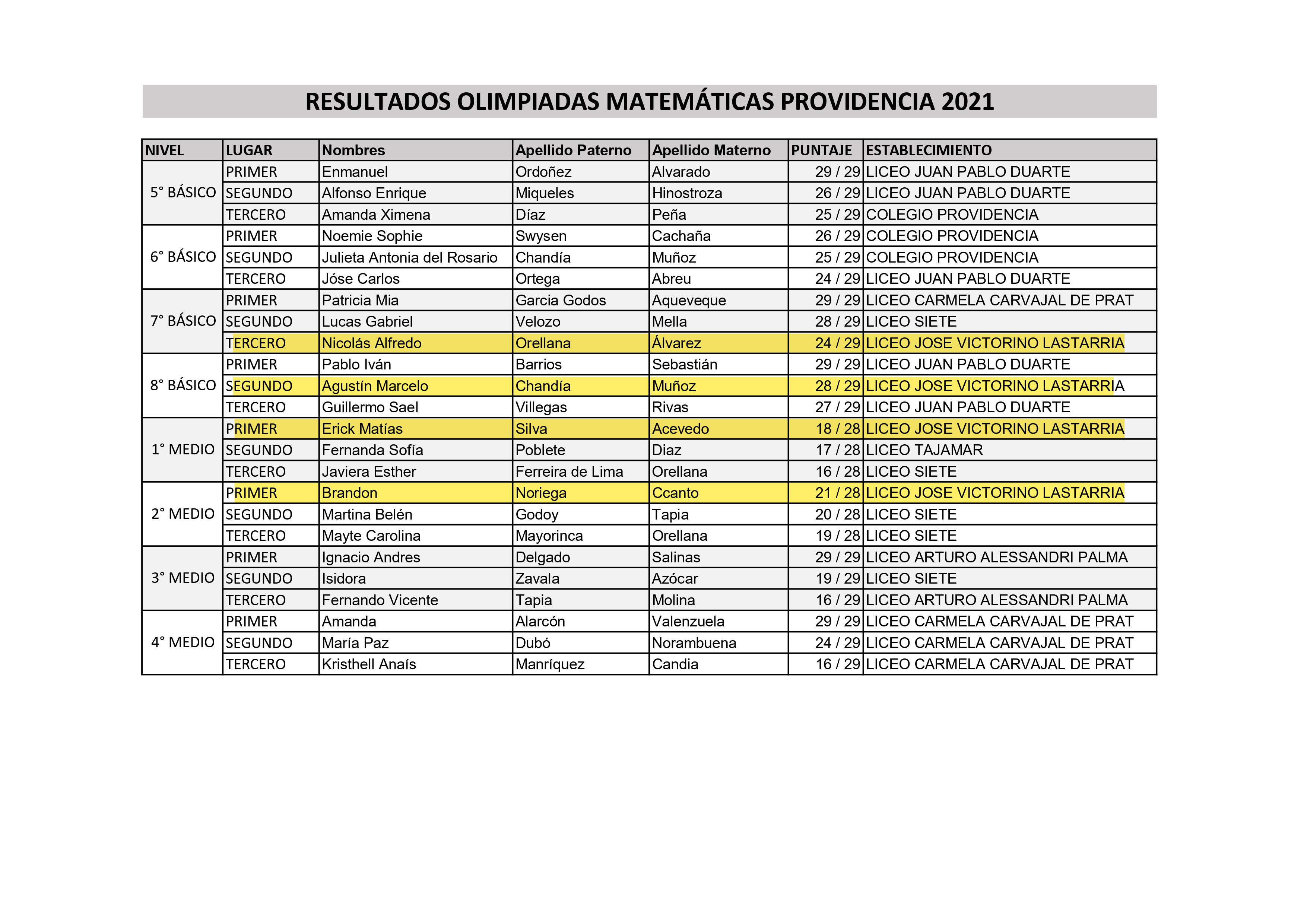 RESULTADOS OLIMPIADAS MATEMÁTICAS PROVIDENCIA 2021

| NIVEL | LUGAR | Nombres | Apellido Paterno | Apellido Materno | PUNTAJE | ESTABLECIMIENTO |
|---|---|---|---|---|---|---|
| 5° BÁSICO | PRIMER | Enmanuel | Ordoñez | Alvarado | 29 / 29 | LICEO JUAN PABLO DUARTE |
|  | SEGUNDO | Alfonso Enrique | Miqueles | Hinostroza | 26 / 29 | LICEO JUAN PABLO DUARTE |
|  | TERCERO | Amanda Ximena | Díaz | Peña | 25 / 29 | COLEGIO PROVIDENCIA |
| 6° BÁSICO | PRIMER | Noemie Sophie | Swysen | Cachaña | 26 / 29 | COLEGIO PROVIDENCIA |
|  | SEGUNDO | Julieta Antonia del Rosario | Chandía | Muñoz | 25 / 29 | COLEGIO PROVIDENCIA |
|  | TERCERO | Jóse Carlos | Ortega | Abreu | 24 / 29 | LICEO JUAN PABLO DUARTE |
| 7° BÁSICO | PRIMER | Patricia Mia | Garcia Godos | Aqueveque | 29 / 29 | LICEO CARMELA CARVAJAL DE PRAT |
|  | SEGUNDO | Lucas Gabriel | Velozo | Mella | 28 / 29 | LICEO SIETE |
|  | TERCERO | Nicolás Alfredo | Orellana | Álvarez | 24 / 29 | LICEO JOSE VICTORINO LASTARRIA |
| 8° BÁSICO | PRIMER | Pablo Iván | Barrios | Sebastián | 29 / 29 | LICEO JUAN PABLO DUARTE |
|  | SEGUNDO | Agustín Marcelo | Chandía | Muñoz | 28 / 29 | LICEO JOSE VICTORINO LASTARRIA |
|  | TERCERO | Guillermo Sael | Villegas | Rivas | 27 / 29 | LICEO JUAN PABLO DUARTE |
| 1° MEDIO | PRIMER | Erick Matías | Silva | Acevedo | 18 / 28 | LICEO JOSE VICTORINO LASTARRIA |
|  | SEGUNDO | Fernanda Sofía | Poblete | Diaz | 17 / 28 | LICEO TAJAMAR |
|  | TERCERO | Javiera Esther | Ferreira de Lima | Orellana | 16 / 28 | LICEO SIETE |
| 2° MEDIO | PRIMER | Brandon | Noriega | Ccanto | 21 / 28 | LICEO JOSE VICTORINO LASTARRIA |
|  | SEGUNDO | Martina Belén | Godoy | Tapia | 20 / 28 | LICEO SIETE |
|  | TERCERO | Mayte Carolina | Mayorinca | Orellana | 19 / 28 | LICEO SIETE |
| 3° MEDIO | PRIMER | Ignacio Andres | Delgado | Salinas | 29 / 29 | LICEO ARTURO ALESSANDRI PALMA |
|  | SEGUNDO | Isidora | Zavala | Azócar | 19 / 29 | LICEO SIETE |
|  | TERCERO | Fernando Vicente | Tapia | Molina | 16 / 29 | LICEO ARTURO ALESSANDRI PALMA |
| 4° MEDIO | PRIMER | Amanda | Alarcón | Valenzuela | 29 / 29 | LICEO CARMELA CARVAJAL DE PRAT |
|  | SEGUNDO | María Paz | Dubó | Norambuena | 24 / 29 | LICEO CARMELA CARVAJAL DE PRAT |
|  | TERCERO | Kristhell Anaís | Manríquez | Candia | 16 / 29 | LICEO CARMELA CARVAJAL DE PRAT |